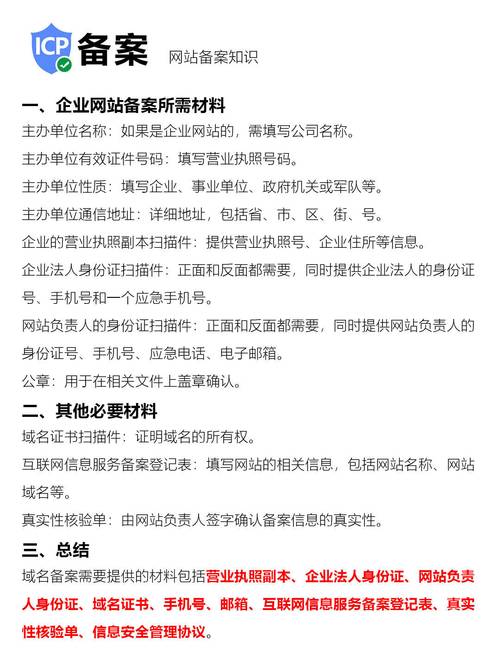 ICP 备案 网站备案知识

一、企业网站备案所需材料

主办单位名称：如果是企业网站的，需填写公司名称。

主办单位有效证件号码：填写营业执照号码。

主办单位性质：填写企业、事业单位、政府机关或军队等。

主办单位通信地址：详细地址，包括省、市、区、街、号。

企业的营业执照副本扫描件：提供营业执照号、企业住所等信息。

企业法人身份证扫描件：正面和反面都需要，同时提供企业法人的身份证号、手机号和一个应急手机号。

网站负责人的身份证扫描件：正面和反面都需要，同时提供网站负责人的身份证号、手机号、应急电话、电子邮箱。

公章：用于在相关文件上盖章确认。

二、其他必要材料

域名证书扫描件：证明域名的所有权。

互联网信息服务备案登记表：填写网站的相关信息，包括网站名称、网站域名等。

真实性核验单：由网站负责人签字确认备案信息的真实性。

三、总结

域名备案需要提供的材料包括营业执照副本、企业法人身份证、网站负责人身份证、域名证书、手机号、邮箱、互联网信息服务备案登记表、真实性核验单、信息安全管理协议。